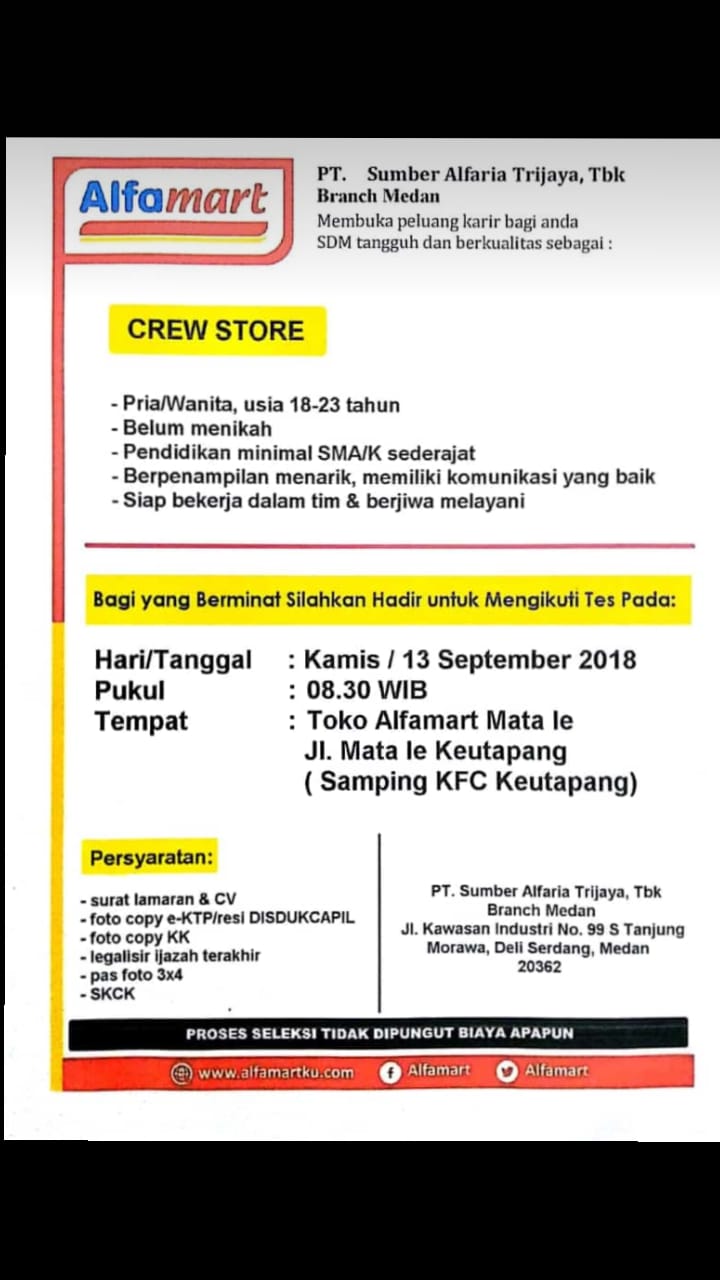 Alfamart

PT. Sumber Alfaria Trijaya, Tbk
Branch Medan
Membuka peluang karir bagi anda SDM tangguh dan berkualitas sebagai :

CREW STORE

- Pria/Wanita, usia 18-23 tahun
- Belum menikah
- Pendidikan minimal SMA/K sederajat
- Berpenampilan menarik, memiliki komunikasi yang baik
- Siap bekerja dalam tim & berjiwa melayani

Bagi yang Berminat Silahkan Hadir untuk Mengikuti Tes Pada:

Hari/Tanggal : Kamis / 13 September 2018
Pukul : 08.30 WIB
Tempat : Toko Alfamart Mata Ie
Jl. Mata Ie Keutapang
( Samping KFC Keutapang)

Persyaratan:

- surat lamaran & CV
- foto copy e-KTP/resi DISDUKCAPIL
- foto copy KK
- legalisir ijazah terakhir
- pas foto 3x4
- SKCK

PT. Sumber Alfaria Trijaya, Tbk
Branch Medan
Jl. Kawasan Industri No. 99 S Tanjung Morawa, Deli Serdang, Medan
20362

PROSES SELEKSI TIDAK DIPUNGUT BIAYA APAPUN

www.alfamartku.com Alfamart Alfamart